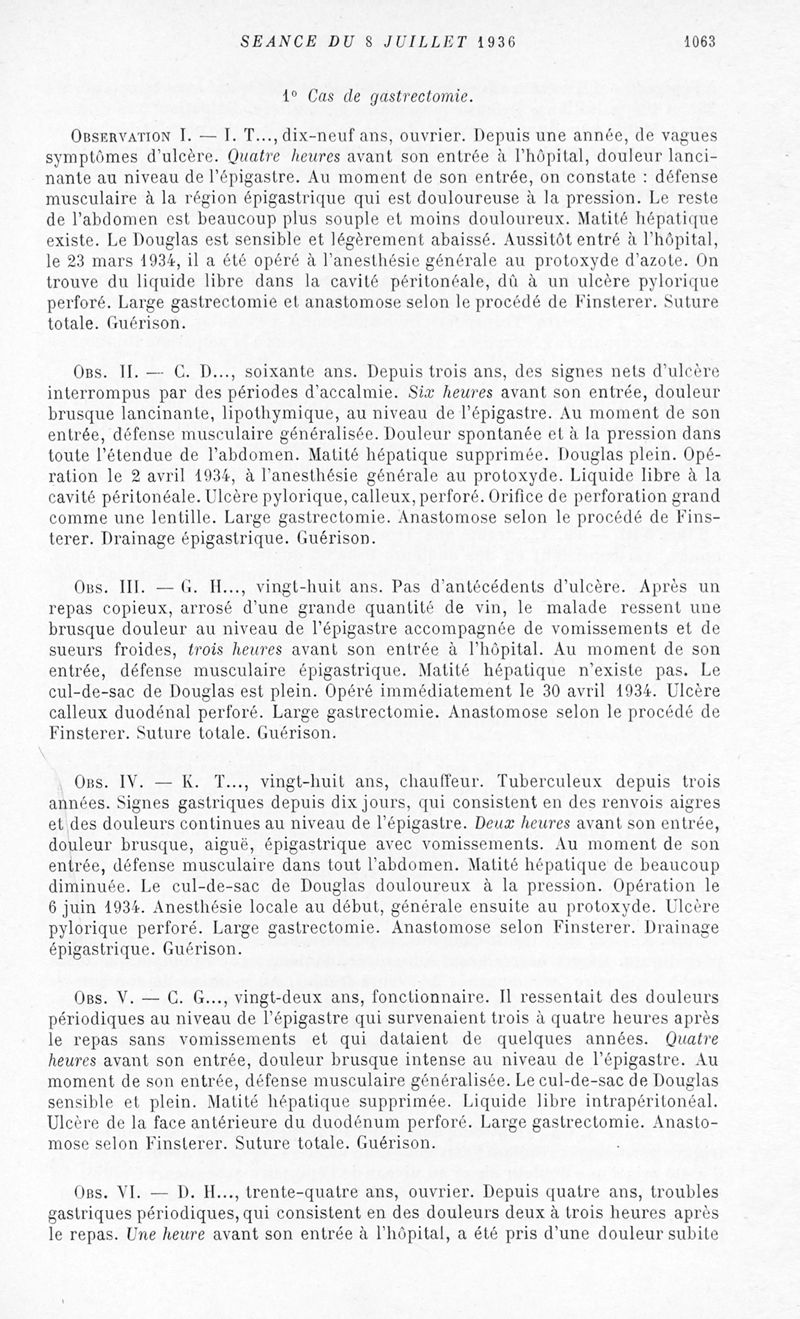 SEANCE DU 8 JUILLET 1936 1063

1° Cas de gastrectomie.

Observation I. — I. T..., dix-neuf ans, ouvrier. Depuis une année, de vagues symptômes d'ulcère. Quatre heures avant son entrée à l'hôpital, douleur lancinante au niveau de l'épigastre. Au moment de son entrée, on constate : défense musculaire à la région épigastrique qui est douloureuse à la pression. Le reste de l'abdomen est beaucoup plus souple et moins douloureux. Matité hépatique existe. Le Douglas est sensible et légèrement abaissé. Aussitôt entré à l'hôpital, le 23 mars 1934, il a été opéré à l'anesthésie générale au protoxyde d'azote. On trouve du liquide libre dans la cavité péritonéale, dû à un ulcère pylorique perforé. Large gastrectomie et anastomose selon le procédé de Finsterer. Suture totale. Guérison.

Obs. II. — C. D..., soixante ans. Depuis trois ans, des signes nets d'ulcère interrompus par des périodes d'accalmie. Six heures avant son entrée, douleur brusque lancinante, lipothymique, au niveau de l'épigastre. Au moment de son entrée, défense musculaire généralisée. Douleur spontanée et à la pression dans toute l'étendue de l'abdomen. Matité hépatique supprimée. Douglas plein. Opération le 2 avril 1934, à l'anesthésie générale au protoxyde. Liquide libre à la cavité péritonéale. Ulcère pylorique, calleux, perforé. Orifice de perforation grand comme une lentille. Large gastrectomie. Anastomose selon le procédé de Finsterer. Drainage épigastrique. Guérison.

Obs. III. — G. H..., vingt-huit ans. Pas d'antécédents d'ulcère. Après un repas copieux, arrosé d'une grande quantité de vin, le malade ressent une brusque douleur au niveau de l'épigastre accompagnée de vomissements et de sueurs froides, trois heures avant son entrée à l'hôpital. Au moment de son entrée, défense musculaire épigastrique. Matité hépatique n'existe pas. Le cul-de-sac de Douglas est plein. Opéré immédiatement le 30 avril 1934. Ulcère calleux duodénal perforé. Large gastrectomie. Anastomose selon le procédé de Finsterer. Suture totale. Guérison.

Obs. IV. — K. T..., vingt-huit ans, chauffeur. Tuberculeux depuis trois années. Signes gastriques depuis dix jours, qui consistent en des renvois aigres et des douleurs continues au niveau de l'épigastre. Deux heures avant son entrée, douleur brusque, aiguë, épigastrique avec vomissements. Au moment de son entrée, défense musculaire dans tout l'abdomen. Matité hépatique de beaucoup diminuée. Le cul-de-sac de Douglas douloureux à la pression. Opération le 6 juin 1934. Anesthésie locale au début, générale ensuite au protoxyde. Ulcère pylorique perforé. Large gastrectomie. Anastomose selon Finsterer. Drainage épigastrique. Guérison.

Obs. V. — C. G..., vingt-deux ans, fonctionnaire. Il ressentait des douleurs périodiques au niveau de l'épigastre qui survenaient trois à quatre heures après le repas sans vomissements et qui dataient de quelques années. Quatre heures avant son entrée, douleur brusque intense au niveau de l'épigastre. Au moment de son entrée, défense musculaire généralisée. Le cul-de-sac de Douglas sensible et plein. Matité hépatique supprimée. Liquide libre intrapéritonéal. Ulcère de la face antérieure du duodénum perforé. Large gastrectomie. Anastomose selon Finsterer. Suture totale. Guérison.

Obs. VI. — D. H..., trente-quatre ans, ouvrier. Depuis quatre ans, troubles gastriques périodiques, qui consistent en des douleurs deux à trois heures après le repas. Une heure avant son entrée à l'hôpital, a été pris d'une douleur subite